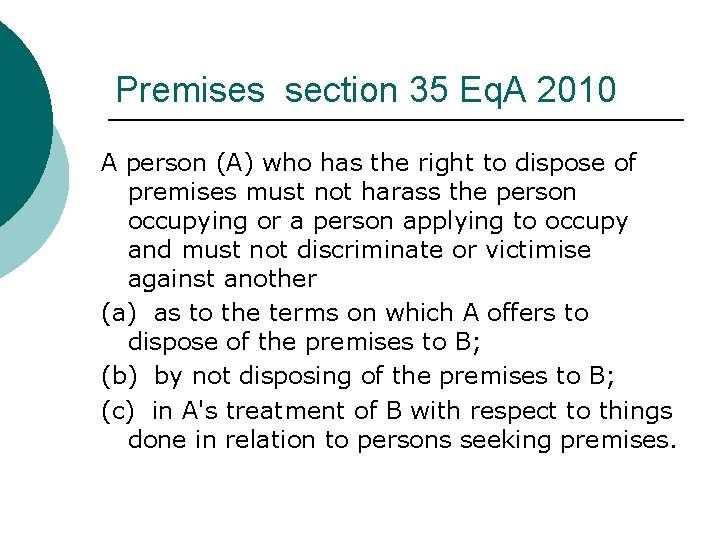 Premises section 35 EqA 2010

A person (A) who has the right to dispose of premises must not harass the person occupying or a person applying to occupy and must not discriminate or victimise against another

(a) as to the terms on which A offers to dispose of the premises to B;

(b) by not disposing of the premises to B;

(c) in A's treatment of B with respect to things done in relation to persons seeking premises.